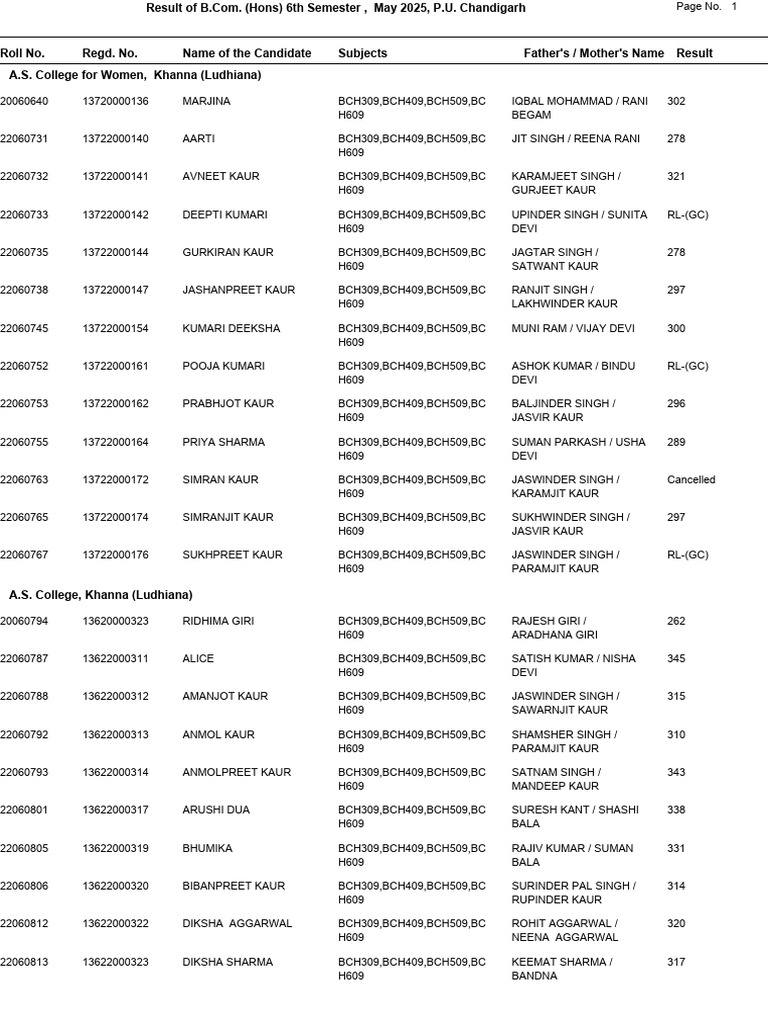 Result of B.Com. (Hons) 6th Semester , May 2025, P.U. Chandigarh

Page No. 1

| Roll No. | Regd. No. | Name of the Candidate | Subjects | Father's / Mother's Name | Result |
|---|---|---|---|---|---|
| A.S. College for Women, Khanna (Ludhiana) | | | | | |
| 20060640 | 13720000136 | MARJINA | BCH309,BCH409,BCH509,BCH609 | IQBAL MOHAMMAD / RANI BEGAM | 302 |
| 22060731 | 13722000140 | AARTI | BCH309,BCH409,BCH509,BCH609 | JIT SINGH / REENA RANI | 278 |
| 22060732 | 13722000141 | AVNEET KAUR | BCH309,BCH409,BCH509,BCH609 | KARAMJEET SINGH / GURJEET KAUR | 321 |
| 22060733 | 13722000142 | DEEPTI KUMARI | BCH309,BCH409,BCH509,BCH609 | UPINDER SINGH / SUNITA DEVI | RL-(GC) |
| 22060735 | 13722000144 | GURKIRAN KAUR | BCH309,BCH409,BCH509,BCH609 | JAGTAR SINGH / SATWANT KAUR | 278 |
| 22060738 | 13722000147 | JASHANPREET KAUR | BCH309,BCH409,BCH509,BCH609 | RANJIT SINGH / LAKHWINDER KAUR | 297 |
| 22060745 | 13722000154 | KUMARI DEEKSHA | BCH309,BCH409,BCH509,BCH609 | MUNI RAM / VIJAY DEVI | 300 |
| 22060752 | 13722000161 | POOJA KUMARI | BCH309,BCH409,BCH509,BCH609 | ASHOK KUMAR / BINDU DEVI | RL-(GC) |
| 22060753 | 13722000162 | PRABHJOT KAUR | BCH309,BCH409,BCH509,BCH609 | BALJINDER SINGH / JASVIR KAUR | 296 |
| 22060755 | 13722000164 | PRIYA SHARMA | BCH309,BCH409,BCH509,BCH609 | SUMAN PARKASH / USHA DEVI | 289 |
| 22060763 | 13722000172 | SIMRAN KAUR | BCH309,BCH409,BCH509,BCH609 | JASWINDER SINGH / KARAMJIT KAUR | Cancelled |
| 22060765 | 13722000174 | SIMRANJIT KAUR | BCH309,BCH409,BCH509,BCH609 | SUKHWINDER SINGH / JASVIR KAUR | 297 |
| 22060767 | 13722000176 | SUKHPREET KAUR | BCH309,BCH409,BCH509,BCH609 | JASWINDER SINGH / PARAMJIT KAUR | RL-(GC) |
| A.S. College, Khanna (Ludhiana) | | | | | |
| 20060794 | 13620000323 | RIDHIMA GIRI | BCH309,BCH409,BCH509,BCH609 | RAJESH GIRI / ARADHANA GIRI | 262 |
| 22060787 | 13622000311 | ALICE | BCH309,BCH409,BCH509,BCH609 | SATISH KUMAR / NISHA DEVI | 345 |
| 22060788 | 13622000312 | AMANJOT KAUR | BCH309,BCH409,BCH509,BCH609 | JASWINDER SINGH / SAWARNJIT KAUR | 315 |
| 22060792 | 13622000313 | ANMOL KAUR | BCH309,BCH409,BCH509,BCH609 | SHAMSHER SINGH / PARAMJIT KAUR | 310 |
| 22060793 | 13622000314 | ANMOLPREET KAUR | BCH309,BCH409,BCH509,BCH609 | SATNAM SINGH / MANDEEP KAUR | 343 |
| 22060801 | 13622000317 | ARUSHI DUA | BCH309,BCH409,BCH509,BCH609 | SURESH KANT / SHASHI BALA | 338 |
| 22060805 | 13622000319 | BHUMIKA | BCH309,BCH409,BCH509,BCH609 | RAJIV KUMAR / SUMAN BALA | 331 |
| 22060806 | 13622000320 | BIBANPREET KAUR | BCH309,BCH409,BCH509,BCH609 | SURINDER PAL SINGH / RUPINDER KAUR | 314 |
| 22060812 | 13622000322 | DIKSHA AGGARWAL | BCH309,BCH409,BCH509,BCH609 | ROHIT AGGARWAL / NEENA AGGARWAL | 320 |
| 22060813 | 13622000323 | DIKSHA SHARMA | BCH309,BCH409,BCH509,BCH609 | KEEMAT SHARMA / BANDNA | 317 |